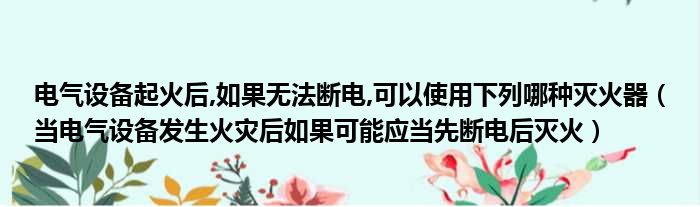 电气设备起火后,如果无法断电,可以使用下列哪种灭火器（当电气设备发生火灾后如果可能应当先断电后灭火）